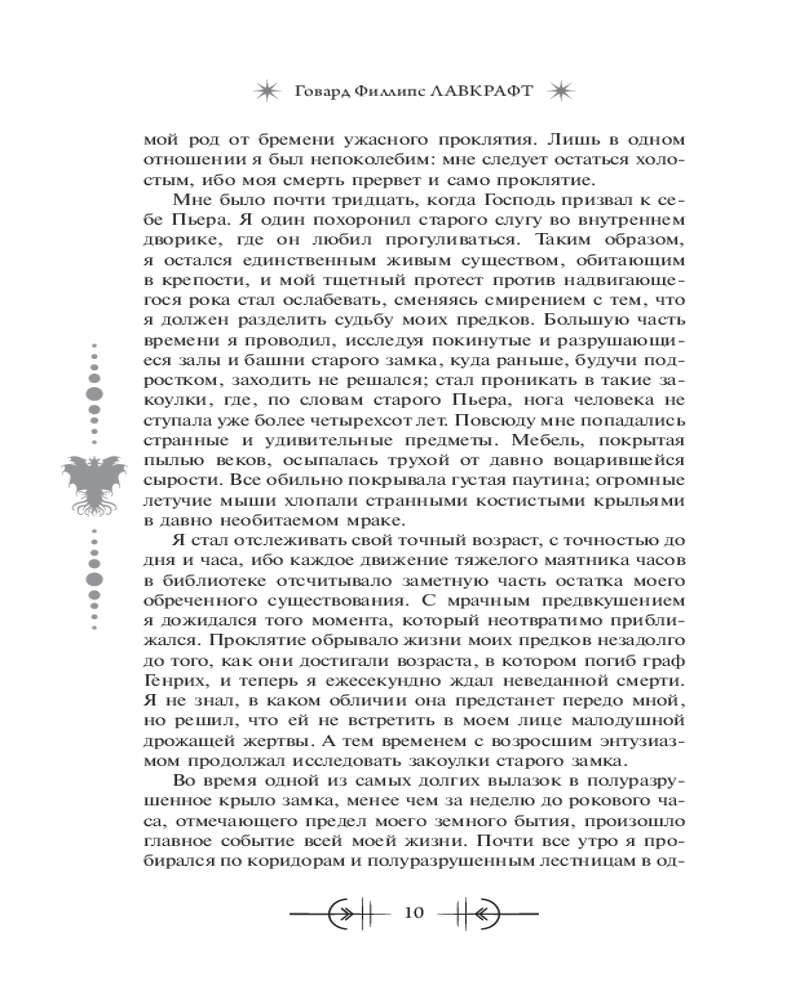 Говард Филлипс ЛАВКРАФТ

мой род от бремени ужасного проклятия. Лишь в одном отношении я был непоколебим: мне следует остаться холостым, ибо моя смерть прервет и само проклятие.

Мне было почти тридцать, когда Господь призвал к себе Пьера. Я один похоронил старого слугу во внутреннем дворике, где он любил прогуливаться. Таким образом, я остался единственным живым существом, обитающим в крепости, и мой тщетный протест против надвигающегося рока стал ослабевать, сменяясь смирением с тем, что я должен разделить судьбу моих предков. Большую часть времени я проводил, исследуя покинутые и разрушающиеся залы и башни старого замка, куда раньше, будучи подростком, заходить не решался; стал проникать в такие закоулки, где, по словам старого Пьера, нога человека не ступала уже более четырехсот лет. Повсюду мне попадались странные и удивительные предметы. Мебель, покрытая пылью веков, осыпалась трухой от давно воцарившейся сырости. Все обильно покрывала густая паутина; огромные летучие мыши хлопали странными костистыми крыльями в давно необитаемом мраке.

Я стал отслеживать свой точный возраст, с точностью до дня и часа, ибо каждое движение тяжелого маятника часов в библиотеке отсчитывало заметную часть остатка моего обреченного существования. С мрачным предвкушением я дожидался того момента, который неотвратимо приближался. Проклятие обрывало жизни моих предков незадолго до того, как они достигали возраста, в котором погиб граф Генрих, и теперь я ежесекундно ждал неведанной смерти. Я не знал, в каком обличии она предстанет передо мной, но решил, что ей не встретить в моем лице малодушной дрожащей жертвы. А тем временем с возросшим энтузиазмом продолжал исследовать закоулки старого замка.

Во время одной из самых долгих вылазок в полуразрушенное крыло замка, менее чем за неделю до рокового часа, отмечающего предел моего земного бытия, произошло главное событие всей моей жизни. Почти все утро я пробирался по коридорам и полуразрушенным лестницам в од-

10